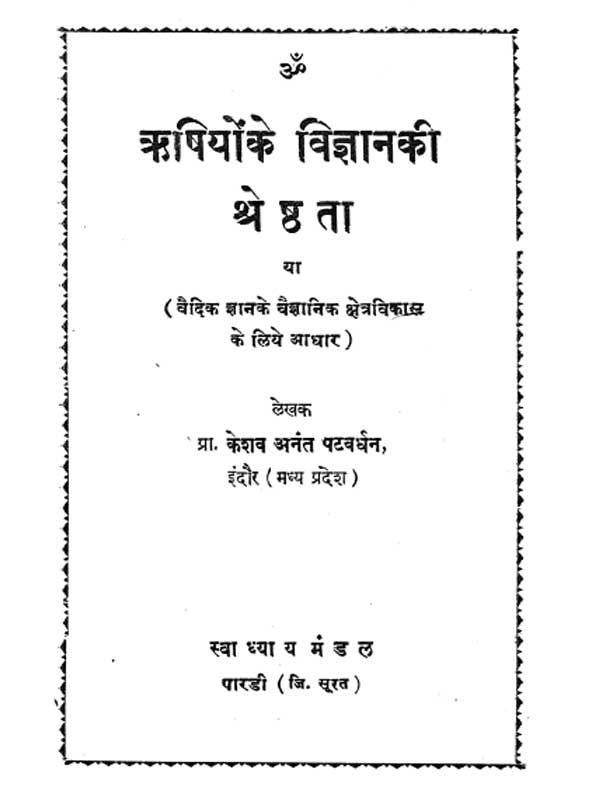 ॐ

ऋषियोंके विज्ञानकी श्रेष्ठता

या

( वैदिक ज्ञानके वैज्ञानिक क्षेत्रविकास के लिये आधार )

लेखक

प्रा. केशव अनंत पटवर्धन, इंदौर ( मध्य प्रदेश )

स्वाध्याय मंडल

पारडी ( जि. सूरत )